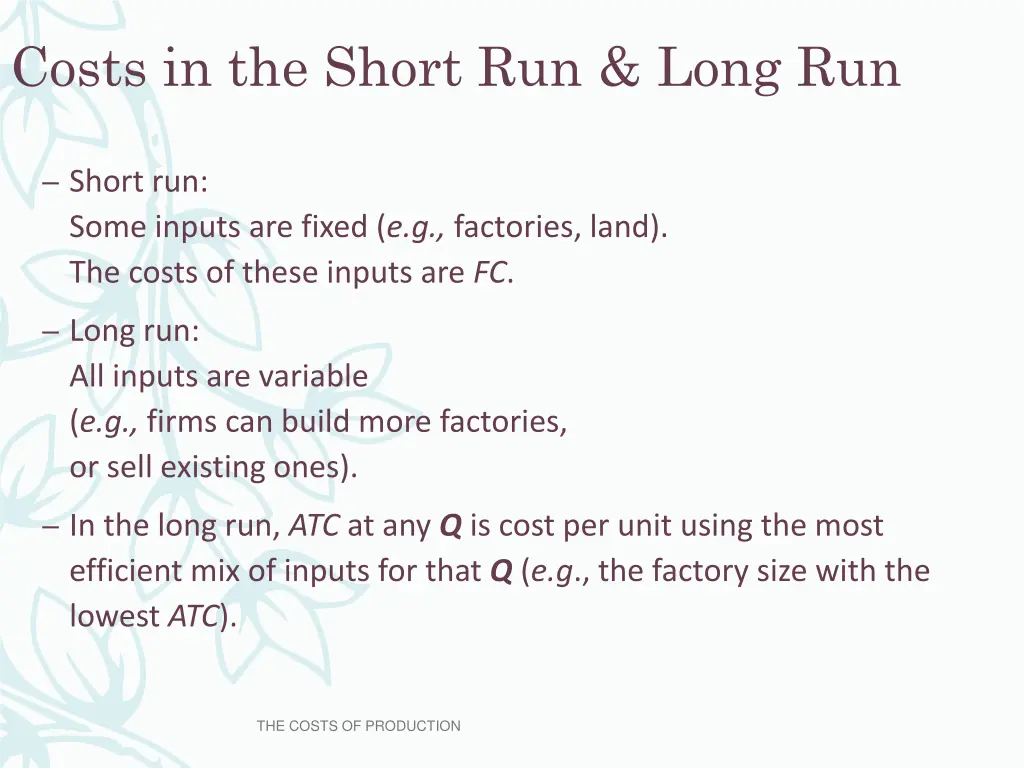 Costs in the Short Run & Long Run

– Short run:
Some inputs are fixed (e.g., factories, land).
The costs of these inputs are FC.

– Long run:
All inputs are variable
(e.g., firms can build more factories,
or sell existing ones).

– In the long run, ATC at any Q is cost per unit using the most efficient mix of inputs for that Q (e.g., the factory size with the lowest ATC).

THE COSTS OF PRODUCTION